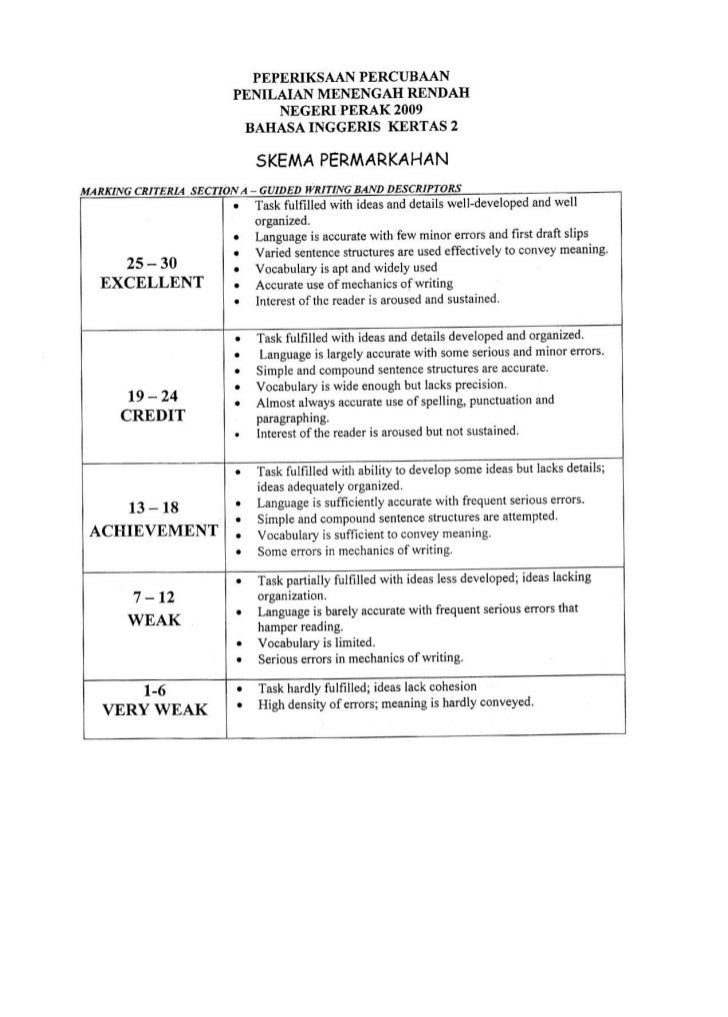 PEPERIKSAAN PERCUBAAN
PENILAIAN MENENGAH RENDAH
NEGERI PERAK 2009
BAHASA INGGERIS KERTAS 2

SKEMA PERMARKAHAN

MARKING CRITERIA SECTION A – GUIDED WRITING BAND DESCRIPTORS

| | |
|---|---|
| 25 – 30 EXCELLENT | • Task fulfilled with ideas and details well-developed and well organized. • Language is accurate with few minor errors and first draft slips • Varied sentence structures are used effectively to convey meaning. • Vocabulary is apt and widely used • Accurate use of mechanics of writing • Interest of the reader is aroused and sustained. |
| 19 – 24 CREDIT | • Task fulfilled with ideas and details developed and organized. • Language is largely accurate with some serious and minor errors. • Simple and compound sentence structures are accurate. • Vocabulary is wide enough but lacks precision. • Almost always accurate use of spelling, punctuation and paragraphing. • Interest of the reader is aroused but not sustained. |
| 13 – 18 ACHIEVEMENT | • Task fulfilled with ability to develop some ideas but lacks details; ideas adequately organized. • Language is sufficiently accurate with frequent serious errors. • Simple and compound sentence structures are attempted. • Vocabulary is sufficient to convey meaning. • Some errors in mechanics of writing. |
| 7 – 12 WEAK | • Task partially fulfilled with ideas less developed; ideas lacking organization. • Language is barely accurate with frequent serious errors that hamper reading. • Vocabulary is limited. • Serious errors in mechanics of writing. |
| 1-6 VERY WEAK | • Task hardly fulfilled; ideas lack cohesion • High density of errors; meaning is hardly conveyed. |